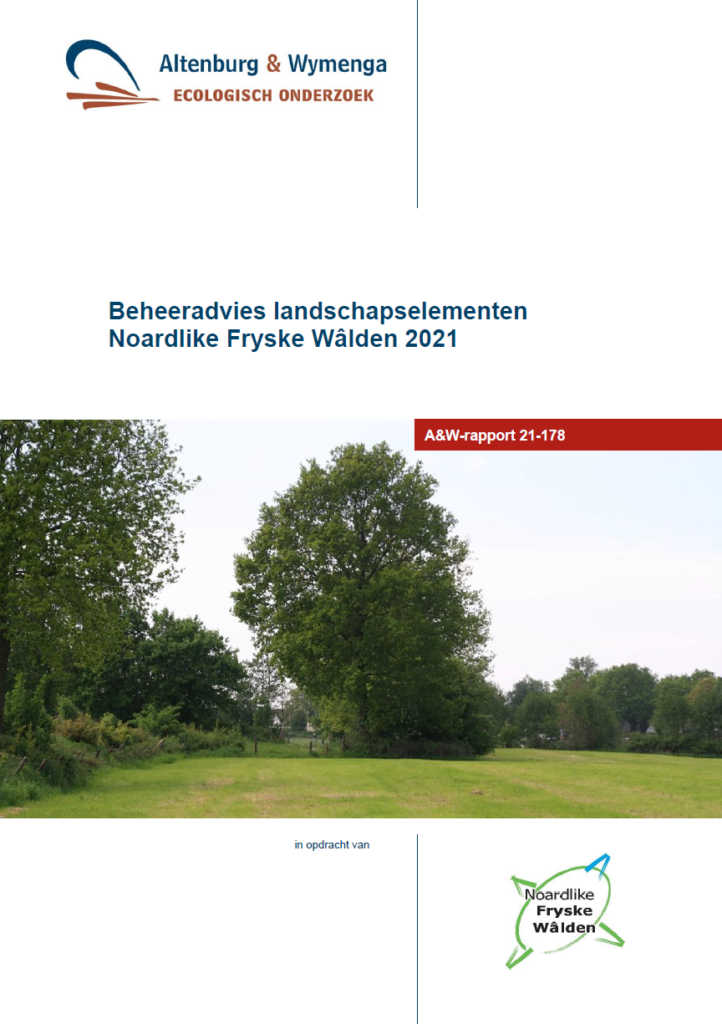 Altenburg & Wymenga
ECOLOGISCH ONDERZOEK

Beheeradvies landschapselementen Noardlike Fryske Wâlden 2021

A&W-rapport 21-178

in opdracht van

Noardlike
Fryske
Wâlden